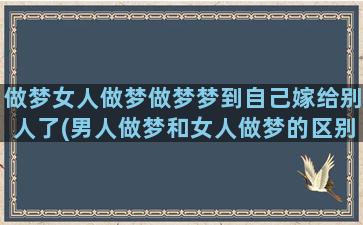 做梦女人做梦做梦梦到自己嫁给别人了(男人做梦和女人做梦的区别